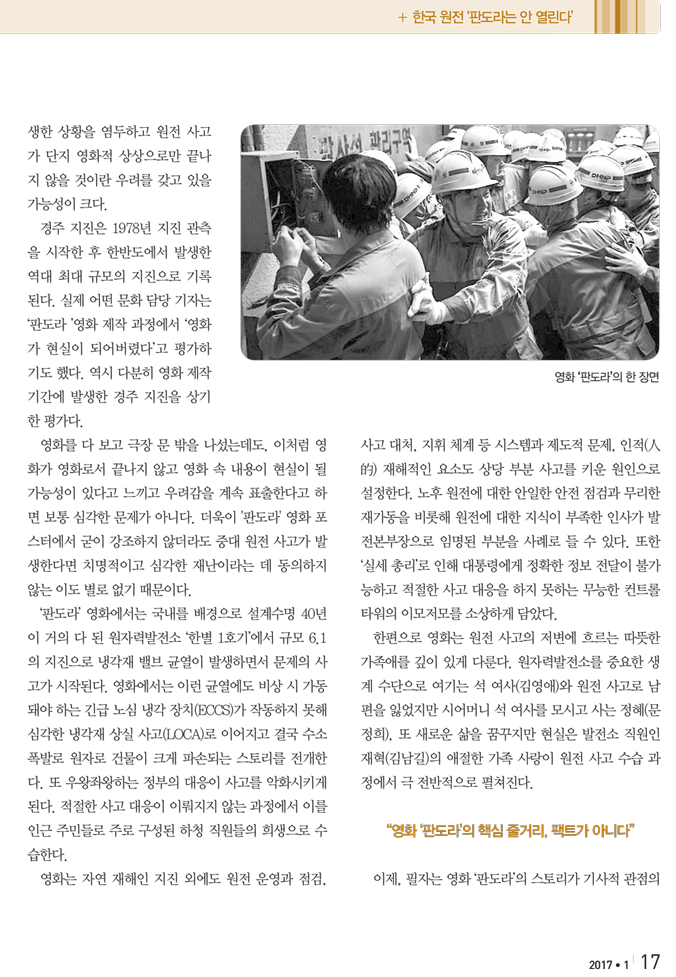 + 한국 원전 '판도라는 안 열린다'

생한 상황을 염두하고 원전 사고가 단지 영화적 상상으로만 끝나지 않을 것이란 우려를 갖고 있을 가능성이 크다.

경주 지진은 1978년 지진 관측을 시작한 후 한반도에서 발생한 역대 최대 규모의 지진으로 기록된다. 실제 어떤 문화 담당 기자는 '판도라 '영화 제작 과정에서 '영화가 현실이 되어버렸다'고 평가하기도 했다. 역시 다분히 영화 제작 기간에 발생한 경주 지진을 상기한 평가다.

영화 '판도라'의 한 장면

영화를 다 보고 극장 문 밖을 나섰는데도, 이처럼 영화가 영화로서 끝나지 않고 영화 속 내용이 현실이 될 가능성이 있다고 느끼고 우려감을 계속 표출한다고 하면 보통 심각한 문제가 아니다. 더욱이 '판도라' 영화 포스터에서 굳이 강조하지 않더라도 중대 원전 사고가 발생한다면 치명적이고 심각한 재난이라는 데 동의하지 않는 이도 별로 없기 때문이다.

'판도라' 영화에서는 국내를 배경으로 설계수명 40년이 거의 다 된 원자력발전소 '한별 1호기'에서 규모 6.1의 지진으로 냉각재 밸브 균열이 발생하면서 문제의 사고가 시작된다. 영화에서는 이런 균열에도 비상 시 가동돼야 하는 긴급 노심 냉각 장치(ECCS)가 작동하지 못해 심각한 냉각재 상실 사고(LOCA)로 이어지고 결국 수소 폭발로 원자로 건물이 크게 파손되는 스토리를 전개한다. 또 우왕좌왕하는 정부의 대응이 사고를 악화시키게 된다. 적절한 사고 대응이 이뤄지지 않는 과정에서 이를 인근 주민들로 주로 구성된 하청 직원들의 희생으로 수습한다.

영화는 자연 재해인 지진 외에도 원전 운영과 점검, 사고 대처, 지휘 체계 등 시스템과 제도적 문제, 인적(人的) 재해적인 요소도 상당 부분 사고를 키운 원인으로 설정한다. 노후 원전에 대한 안일한 안전 점검과 무리한 재가동을 비롯해 원전에 대한 지식이 부족한 인사가 발전본부장으로 임명된 부분을 사례로 들 수 있다. 또한 '실세 총리'로 인해 대통령에게 정확한 정보 전달이 불가능하고 적절한 사고 대응을 하지 못하는 무능한 컨트롤 타워의 이모저모를 소상하게 담았다.

한편으로 영화는 원전 사고의 저변에 흐르는 따뜻한 가족애를 깊이 있게 다룬다. 원자력발전소를 중요한 생계 수단으로 여기는 석 여사(김영애)와 원전 사고로 남편을 잃었지만 시어머니 석 여사를 모시고 사는 정혜(문정희), 또 새로운 삶을 꿈꾸지만 현실은 발전소 직원인 재혁(김남길)의 애절한 가족 사랑이 원전 사고 수습 과정에서 극 전반적으로 펼쳐진다.

"영화 '판도라'의 핵심 줄거리, 팩트가 아니다"

이제, 필자는 영화 '판도라'의 스토리가 기사적 관점의

2017 • 1 17